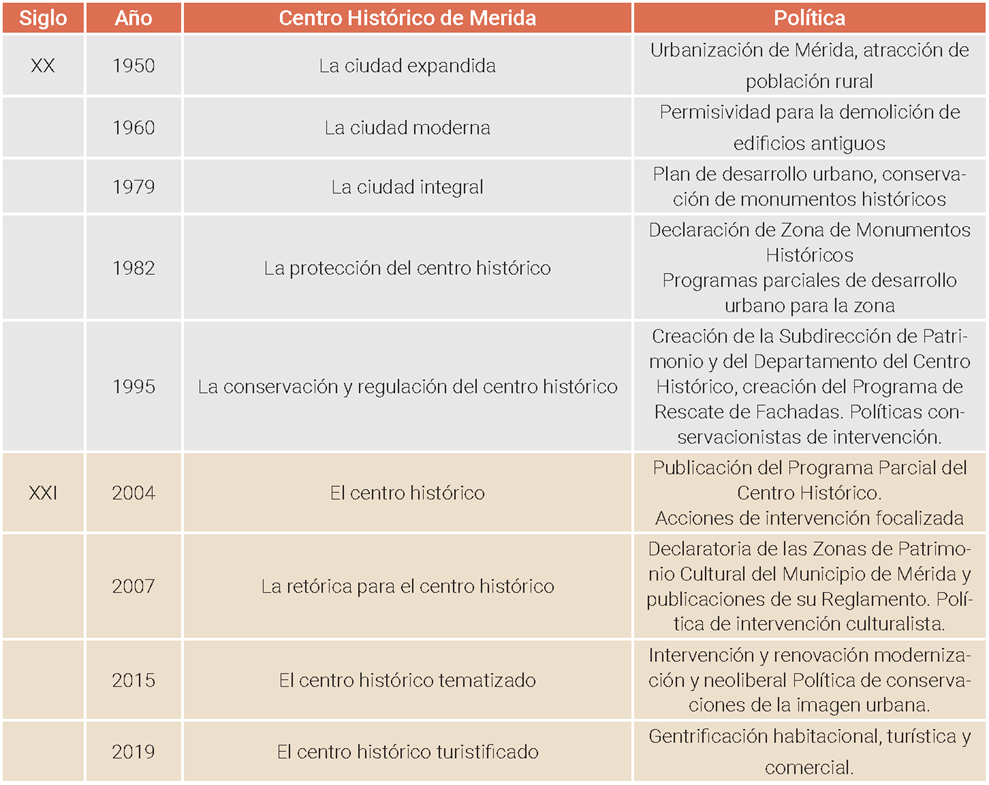 | Siglo | Año | Centro Histórico de Merida | Política |
|---|---|---|---|
| XX | 1950 | La ciudad expandida | Urbanización de Mérida, atracción de población rural |
| | 1960 | La ciudad moderna | Permisividad para la demolición de edificios antiguos |
| | 1979 | La ciudad integral | Plan de desarrollo urbano, conservación de monumentos históricos |
| | 1982 | La protección del centro histórico | Declaración de Zona de Monumentos Históricos Programas parciales de desarrollo urbano para la zona |
| | 1995 | La conservación y regulación del centro histórico | Creación de la Subdirección de Patrimonio y del Departamento del Centro Histórico, creación del Programa de Rescate de Fachadas. Políticas conservacionistas de intervención. |
| XXI | 2004 | El centro histórico | Publicación del Programa Parcial del Centro Histórico. Acciones de intervención focalizada |
| | 2007 | La retórica para el centro histórico | Declaratoria de las Zonas de Patrimonio Cultural del Municipio de Mérida y publicaciones de su Reglamento. Política de intervención culturalista. |
| | 2015 | El centro histórico tematizado | Intervención y renovación modernización y neoliberal Política de conservaciones de la imagen urbana. |
| | 2019 | El centro histórico turistificado | Gentrificación habitacional, turística y comercial. |